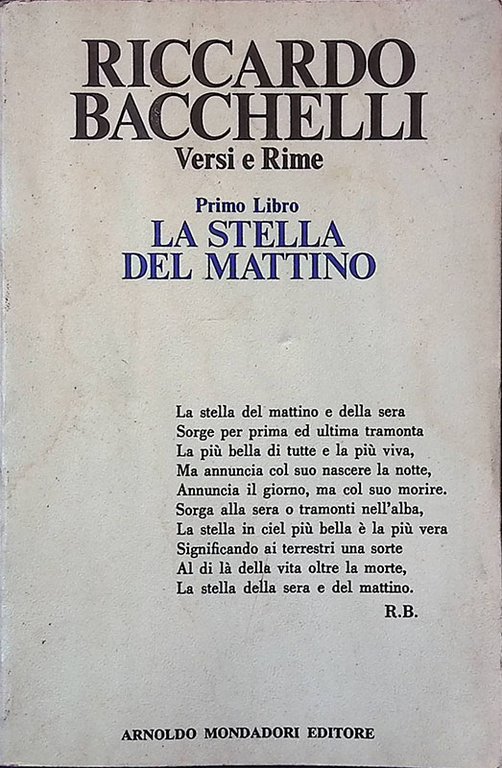 RICCARDO BACCHELLI
Versi e Rime

Primo Libro
LA STELLA DEL MATTINO

La stella del mattino e della sera
Sorge per prima ed ultima tramonta
La più bella di tutte e la più viva,
Ma annuncia col suo nascere la notte,
Annuncia il giorno, ma col suo morire.
Sorga alla sera o tramonti nell'alba,
La stella in ciel più bella è la più vera
Significando ai terrestri una sorte
Al di là della vita oltre la morte,
La stella della sera e del mattino.
R.B.

ARNOLDO MONDADORI EDITORE